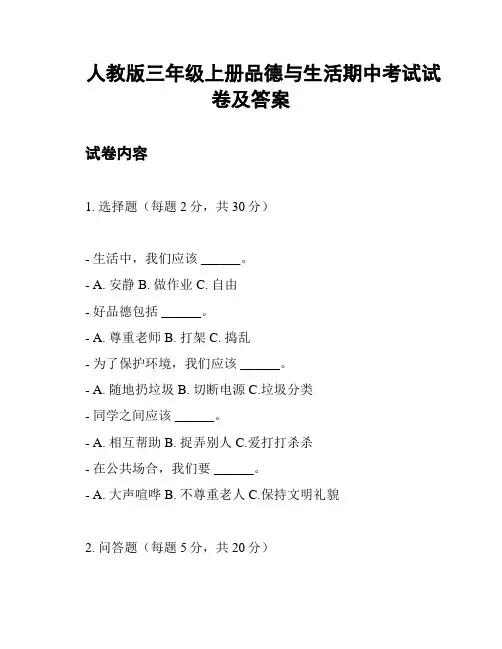 人教版三年级上册品德与生活期中考试试卷及答案

试卷内容

1. 选择题（每题 2 分，共 30 分）

- 生活中，我们应该 ______。
- A. 安静 B. 做作业 C. 自由
- 好品德包括 ______。
- A. 尊重老师 B. 打架 C. 捣乱
- 为了保护环境，我们应该 ______。
- A. 随地扔垃圾 B. 切断电源 C.垃圾分类
- 同学之间应该 ______。
- A. 相互帮助 B. 捉弄别人 C.爱打打杀杀
- 在公共场合，我们要 ______。
- A. 大声喧哗 B. 不尊重老人 C.保持文明礼貌

2. 问答题（每题 5 分，共 20 分）